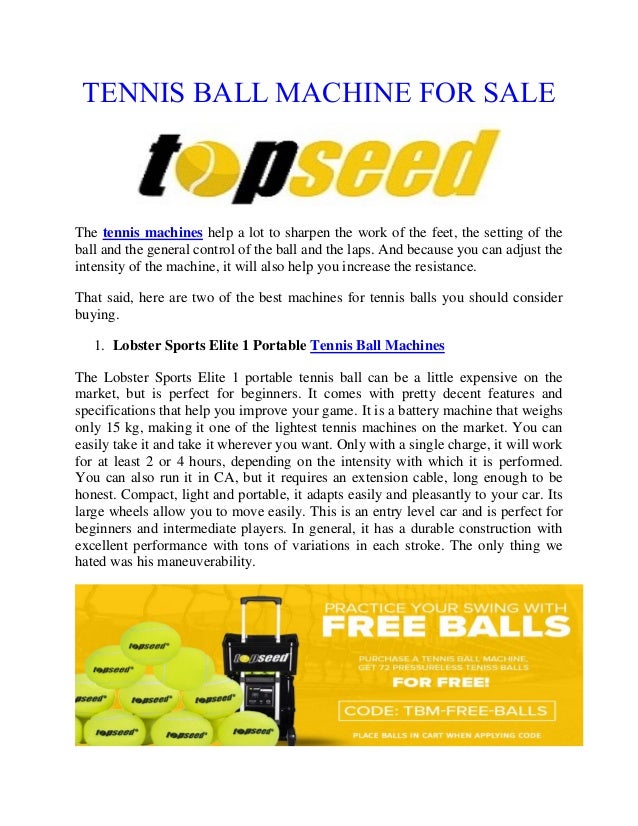 TENNIS BALL MACHINE FOR SALE

topseed

The tennis machines help a lot to sharpen the work of the feet, the setting of the ball and the general control of the ball and the laps. And because you can adjust the intensity of the machine, it will also help you increase the resistance.

That said, here are two of the best machines for tennis balls you should consider buying.

1. Lobster Sports Elite 1 Portable Tennis Ball Machines

The Lobster Sports Elite 1 portable tennis ball can be a little expensive on the market, but is perfect for beginners. It comes with pretty decent features and specifications that help you improve your game. It is a battery machine that weighs only 15 kg, making it one of the lightest tennis machines on the market. You can easily take it and take it wherever you want. Only with a single charge, it will work for at least 2 or 4 hours, depending on the intensity with which it is performed. You can also run it in CA, but it requires an extension cable, long enough to be honest. Compact, light and portable, it adapts easily and pleasantly to your car. Its large wheels allow you to move easily. This is an entry level car and is perfect for beginners and intermediate players. In general, it has a durable construction with excellent performance with tons of variations in each stroke. The only thing we hated was his maneuverability.

topseed topseed topseed topseed topseed topseed topseed topseed

PRACTICE YOUR SWING WITH
FREE BALLS
PURCHASE A TENNIS BALL MACHINE, GET 72 PRESSURELESS TENISS BALLS
FOR FREE!
CODE: TBM-FREE-BALLS
PLACE BALLS IN CART WHEN APPLYING CODE